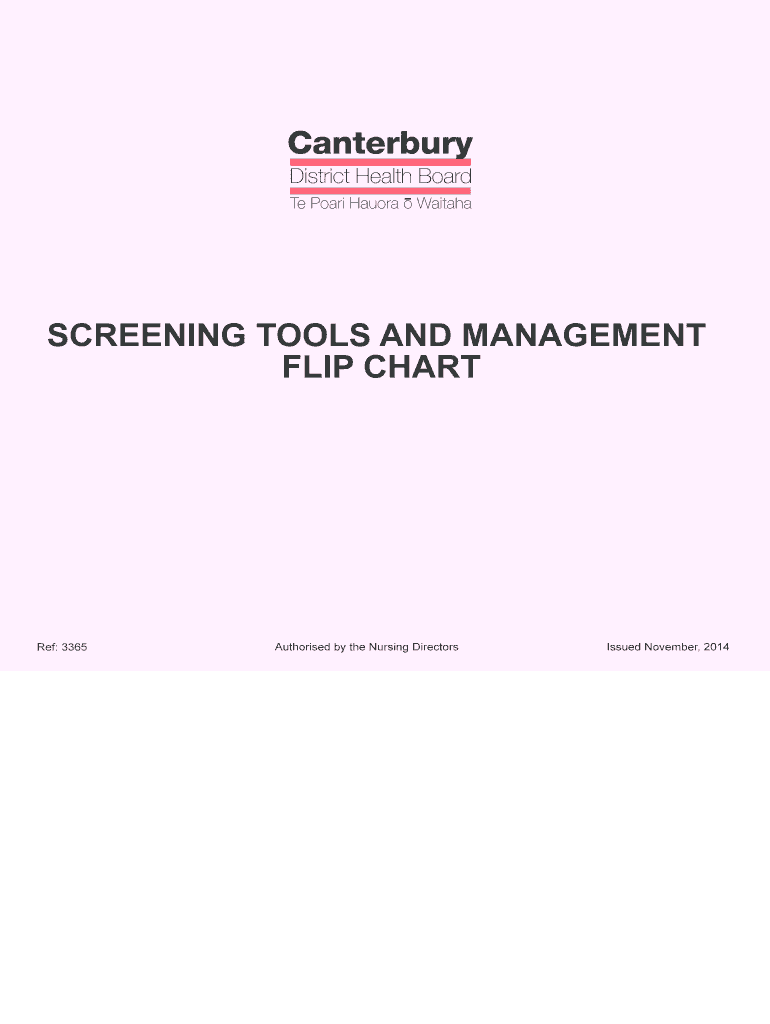 Canterbury
District Health Board
Te Poari Hauora ō Waitaha

SCREENING TOOLS AND MANAGEMENT FLIP CHART

Ref: 3365

Authorised by the Nursing Directors

Issued November, 2014